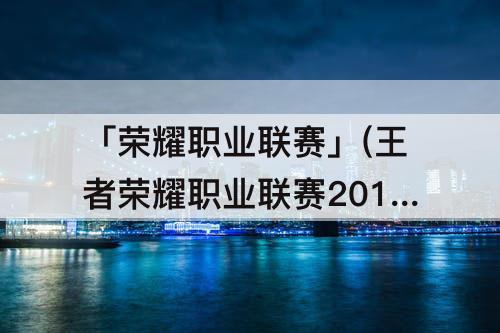 「荣耀职业联赛」(王者荣耀职业联赛201...